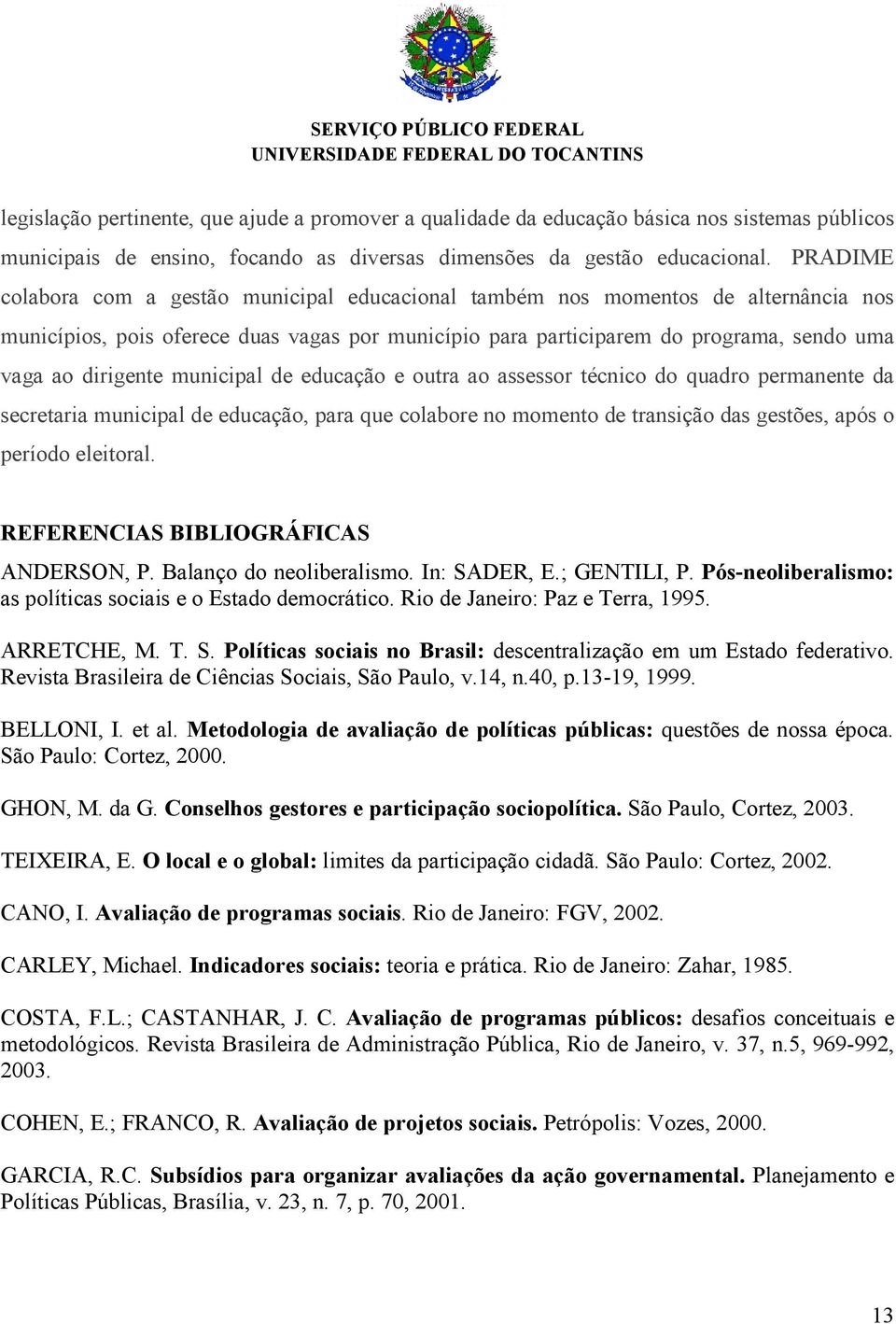 SERVIÇO PÚBLICO FEDERAL
UNIVERSIDADE FEDERAL DO TOCANTINS

legislação pertinente, que ajude a promover a qualidade da educação básica nos sistemas públicos municipais de ensino, focando as diversas dimensões da gestão educacional. PRADIME colabora com a gestão municipal educacional também nos momentos de alternância nos municípios, pois oferece duas vagas por município para participarem do programa, sendo uma vaga ao dirigente municipal de educação e outra ao assessor técnico do quadro permanente da secretaria municipal de educação, para que colabore no momento de transição das gestões, após o período eleitoral.

REFERENCIAS BIBLIOGRÁFICAS

ANDERSON, P. Balanço do neoliberalismo. In: SADER, E.; GENTILI, P. Pós-neoliberalismo: as políticas sociais e o Estado democrático. Rio de Janeiro: Paz e Terra, 1995.

ARRETCHE, M. T. S. Políticas sociais no Brasil: descentralização em um Estado federativo. Revista Brasileira de Ciências Sociais, São Paulo, v.14, n.40, p.13-19, 1999.

BELLONI, I. et al. Metodologia de avaliação de políticas públicas: questões de nossa época. São Paulo: Cortez, 2000.

GHON, M. da G. Conselhos gestores e participação sociopolítica. São Paulo, Cortez, 2003.

TEIXEIRA, E. O local e o global: limites da participação cidadã. São Paulo: Cortez, 2002.

CANO, I. Avaliação de programas sociais. Rio de Janeiro: FGV, 2002.

CARLEY, Michael. Indicadores sociais: teoria e prática. Rio de Janeiro: Zahar, 1985.

COSTA, F.L.; CASTANHAR, J. C. Avaliação de programas públicos: desafios conceituais e metodológicos. Revista Brasileira de Administração Pública, Rio de Janeiro, v. 37, n.5, 969-992, 2003.

COHEN, E.; FRANCO, R. Avaliação de projetos sociais. Petrópolis: Vozes, 2000.

GARCIA, R.C. Subsídios para organizar avaliações da ação governamental. Planejamento e Políticas Públicas, Brasília, v. 23, n. 7, p. 70, 2001.

13